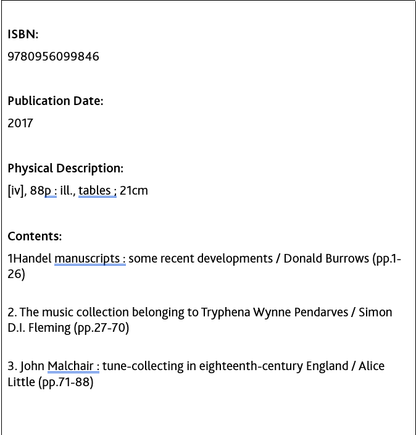 ISBN:

9780956099846

Publication Date:

2017

Physical Description:

[iv], 88p : ill., tables ; 21cm

Contents:

1Handel manuscripts : some recent developments / Donald Burrows (pp.1-26)

2. The music collection belonging to Tryphena Wynne Pendarves / Simon D.I. Fleming (pp.27-70)

3. John Malchair : tune-collecting in eighteenth-century England / Alice Little (pp.71-88)